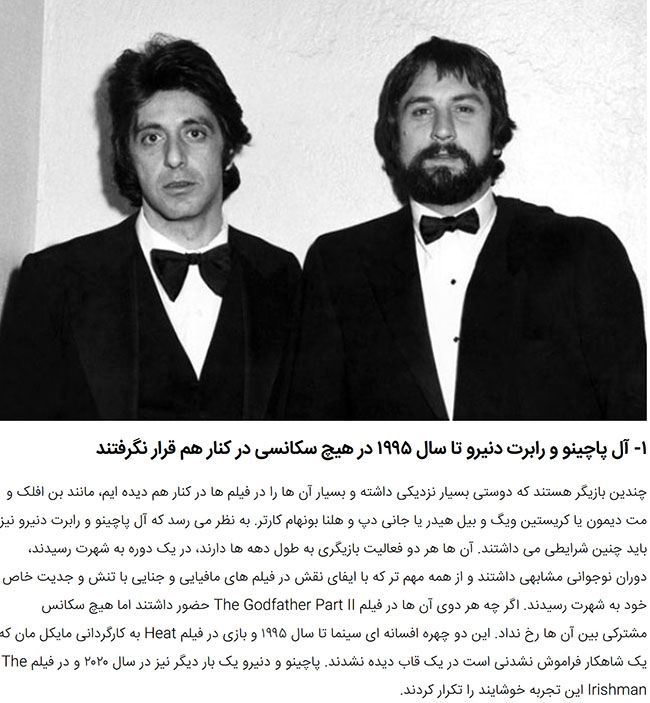 ۱- آل پاچینو و رابرت دنیرو تا سال ۱۹۹۵ در هیچ سکانسی در کنار هم قرار نگرفتند

چندین بازیگر هستند که دوستی بسیار نزدیکی داشته و بسیار آن ها را در فیلم ها در کنار هم دیده ایم، مانند بن افلک و مت دیمون یا کریستین ویگ و بیل هیدر یا جانی دپ و هلنا بونهام کارتر. به نظر می رسد که آل پاچینو و رابرت دنیرو نیز باید چنین شرایطی می داشتند. آن ها هر دو فعالیت بازیگری به طول دهه ها دارند، در یک دوره به شهرت رسیدند، دوران نوجوانی مشابهی داشتند و از همه مهم تر که با ایفای نقش در فیلم های مافیایی و جنایی با تنش و جدیت خاص خود به شهرت رسیدند. اگر چه هر دوی آن ها در فیلم The Godfather Part II حضور داشتند اما هیچ سکانس مشترکی بین آن ها رخ نداد. این دو چهره افسانه ای سینما تا سال ۱۹۹۵ و بازی در فیلم Heat به کارگردانی مایکل مان که یک شاهکار فراموش نشدنی است در یک قاب دیده نشدند. پاچینو و دنیرو یک بار دیگر نیز در سال ۲۰۲۰ و در فیلم The Irishman این تجربه خوشایند را تکرار کردند.